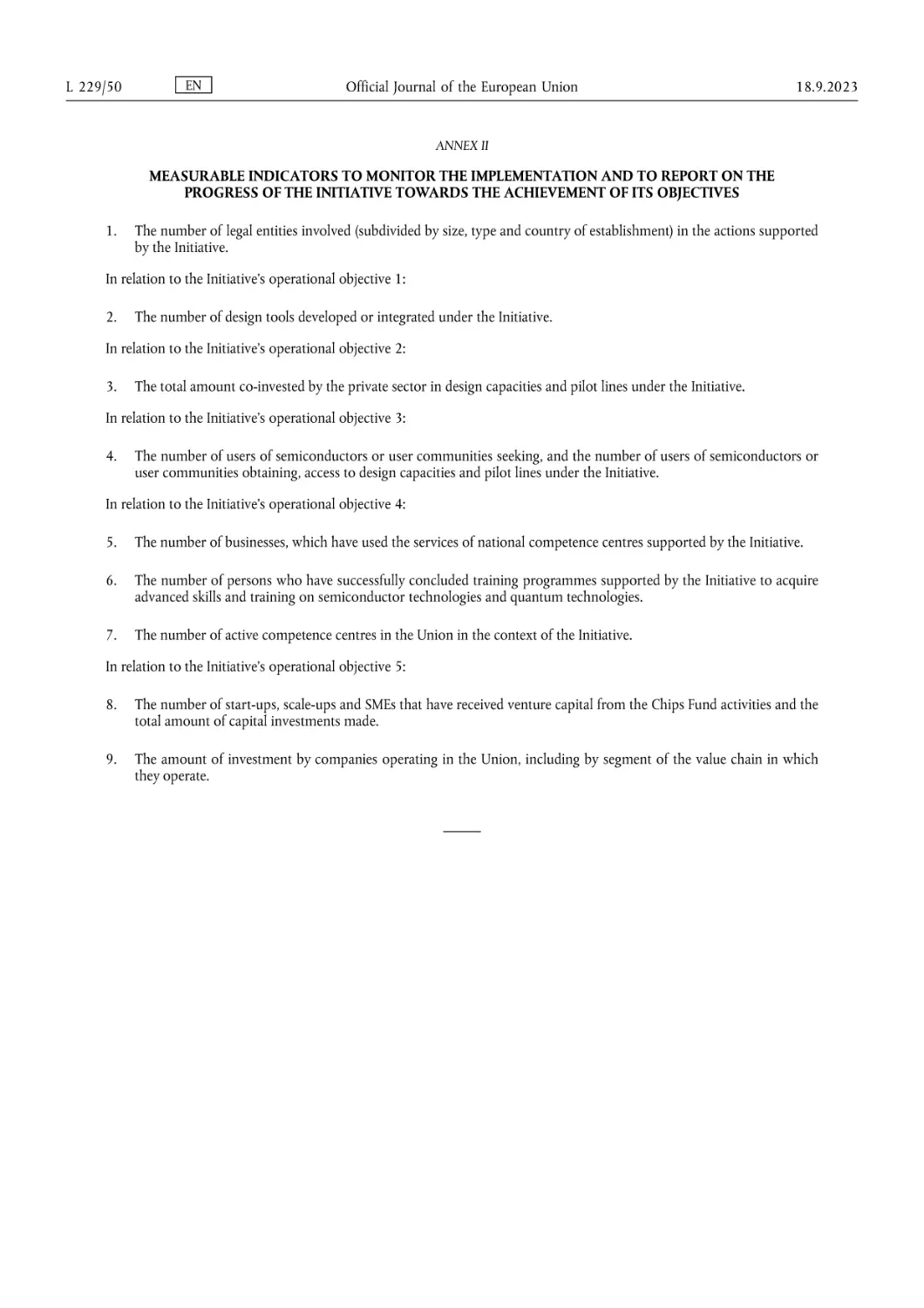 L 229/50 EN Official Journal of the European Union 18.9.2023

ANNEX II

MEASURABLE INDICATORS TO MONITOR THE IMPLEMENTATION AND TO REPORT ON THE PROGRESS OF THE INITIATIVE TOWARDS THE ACHIEVEMENT OF ITS OBJECTIVES

1. The number of legal entities involved (subdivided by size, type and country of establishment) in the actions supported by the Initiative.

In relation to the Initiative's operational objective 1:

2. The number of design tools developed or integrated under the Initiative.

In relation to the Initiative's operational objective 2:

3. The total amount co-invested by the private sector in design capacities and pilot lines under the Initiative.

In relation to the Initiative's operational objective 3:

4. The number of users of semiconductors or user communities seeking, and the number of users of semiconductors or user communities obtaining, access to design capacities and pilot lines under the Initiative.

In relation to the Initiative's operational objective 4:

5. The number of businesses, which have used the services of national competence centres supported by the Initiative.

6. The number of persons who have successfully concluded training programmes supported by the Initiative to acquire advanced skills and training on semiconductor technologies and quantum technologies.

7. The number of active competence centres in the Union in the context of the Initiative.

In relation to the Initiative's operational objective 5:

8. The number of start-ups, scale-ups and SMEs that have received venture capital from the Chips Fund activities and the total amount of capital investments made.

9. The amount of investment by companies operating in the Union, including by segment of the value chain in which they operate.